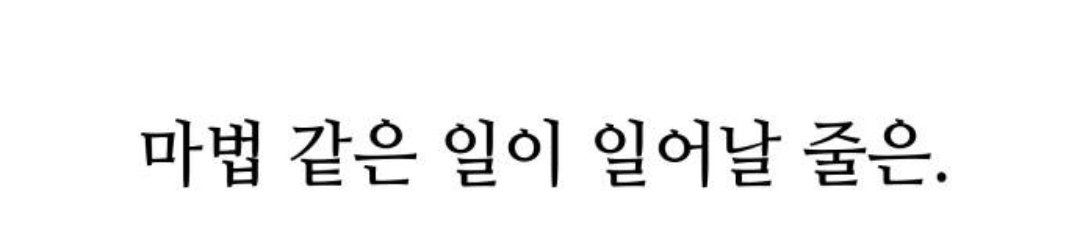 마법 같은 일이 일어날 줄은.